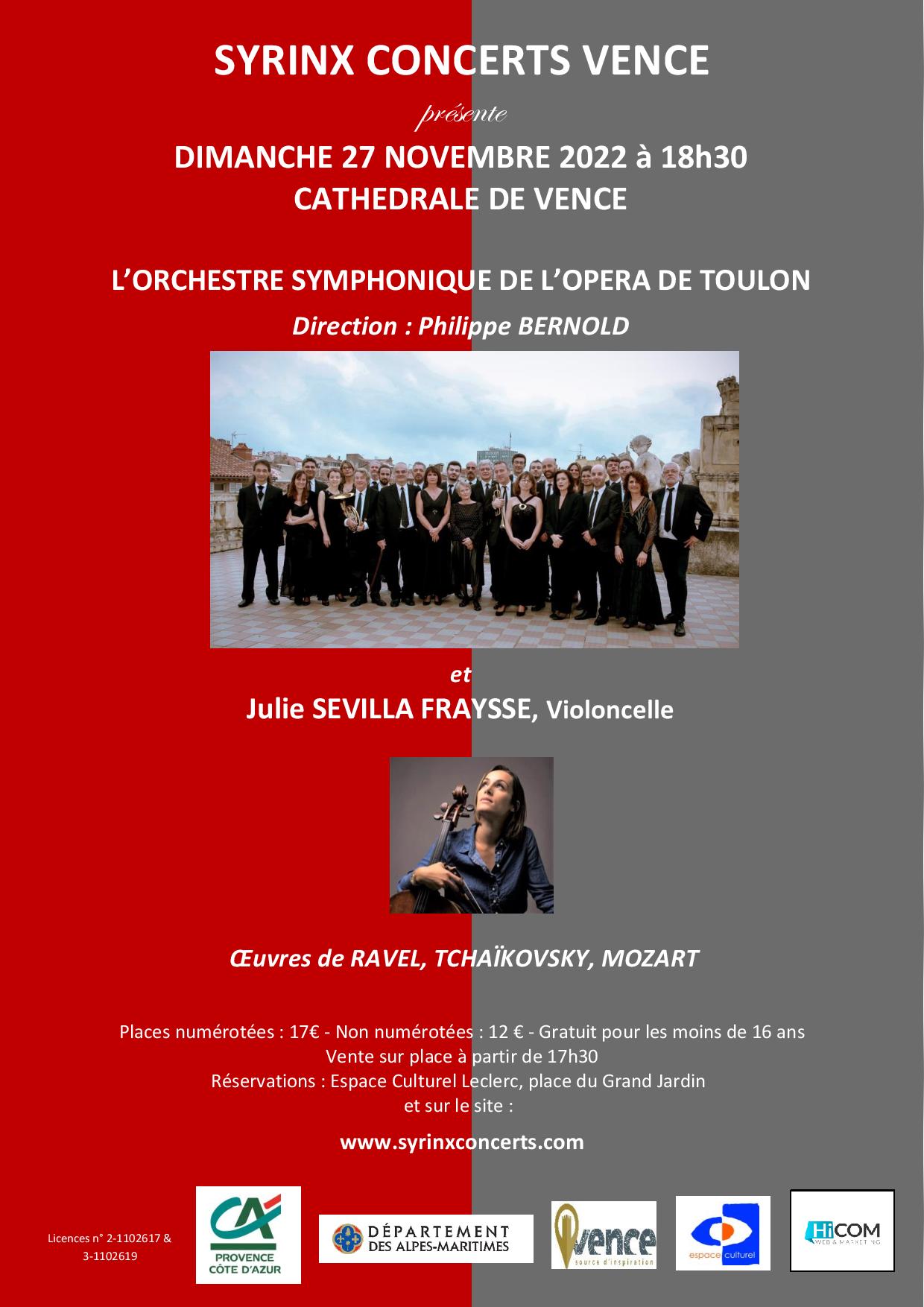 SYRINX CONCERTS VENCE

présente

DIMANCHE 27 NOVEMBRE 2022 à 18h30
CATHEDRALE DE VENCE

L'ORCHESTRE SYMPHONIQUE DE L'OPERA DE TOULON

Direction : Philippe BERNOLD

et

Julie SEVILLA FRAYSSE, Violoncelle

Œuvres de RAVEL, TCHAÏKOVSKY, MOZART

Places numérotées : 17€ - Non numérotées : 12 € - Gratuit pour les moins de 16 ans
Vente sur place à partir de 17h30
Réservations : Espace Culturel Leclerc, place du Grand Jardin
et sur le site :

www.syrinxconcerts.com

Licences n° 2-1102617 & 3-1102619

CA PROVENCE CÔTE D'AZUR

DÉPARTEMENT DES ALPES-MARITIMES

vence source d'inspiration

espace culturel

HiCOM WEB & MARKETING